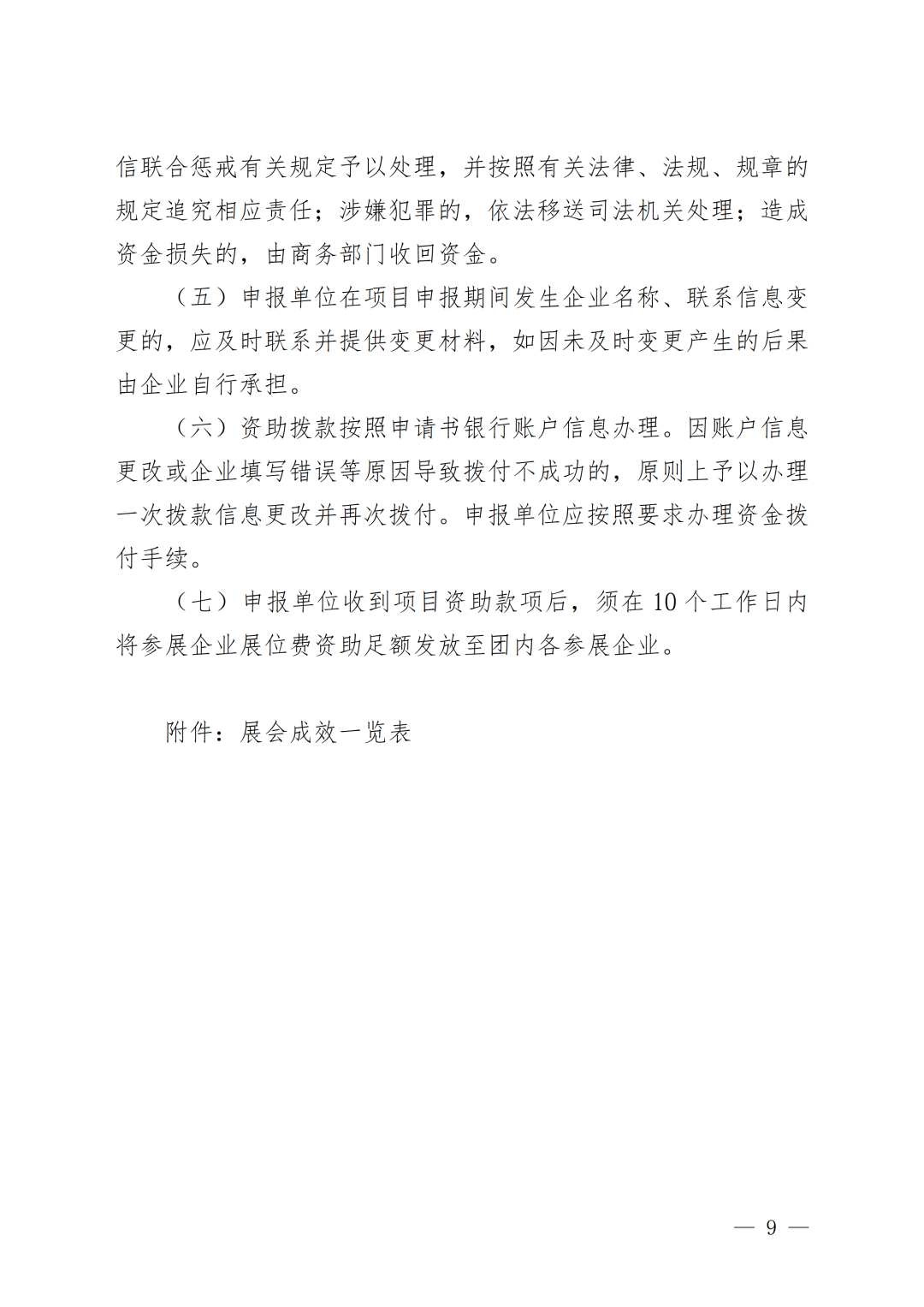 信联合惩戒有关规定予以处理，并按照有关法律、法规、规章的规定追究相应责任；涉嫌犯罪的，依法移送司法机关处理；造成资金损失的，由商务部门收回资金。

（五）申报单位在项目申报期间发生企业名称、联系信息变更的，应及时联系并提供变更材料，如因未及时变更产生的后果由企业自行承担。

（六）资助拨款按照申请书银行账户信息办理。因账户信息更改或企业填写错误等原因导致拨付不成功的，原则上予以办理一次拨款信息更改并再次拨付。申报单位应按照要求办理资金拨付手续。

（七）申报单位收到项目资助款项后，须在 10 个工作日内将参展企业展位费资助足额发放至团内各参展企业。

附件：展会成效一览表

— 9 —